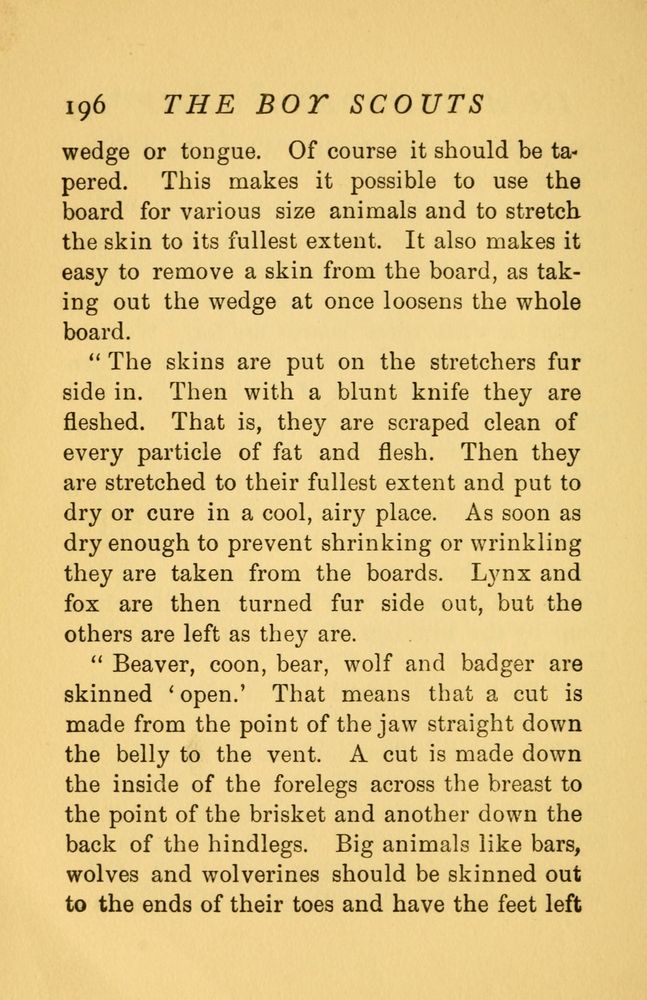 196 THE BOY SCOUTS

wedge or tongue. Of course it should be tapered. This makes it possible to use the board for various size animals and to stretch the skin to its fullest extent. It also makes it easy to remove a skin from the board, as taking out the wedge at once loosens the whole board.

"The skins are put on the stretchers fur side in. Then with a blunt knife they are fleshed. That is, they are scraped clean of every particle of fat and flesh. Then they are stretched to their fullest extent and put to dry or cure in a cool, airy place. As soon as dry enough to prevent shrinking or wrinkling they are taken from the boards. Lynx and fox are then turned fur side out, but the others are left as they are.

"Beaver, coon, bear, wolf and badger are skinned 'open.' That means that a cut is made from the point of the jaw straight down the belly to the vent. A cut is made down the inside of the forelegs across the breast to the point of the brisket and another down the back of the hindlegs. Big animals like bars, wolves and wolverines should be skinned out to the ends of their toes and have the feet left